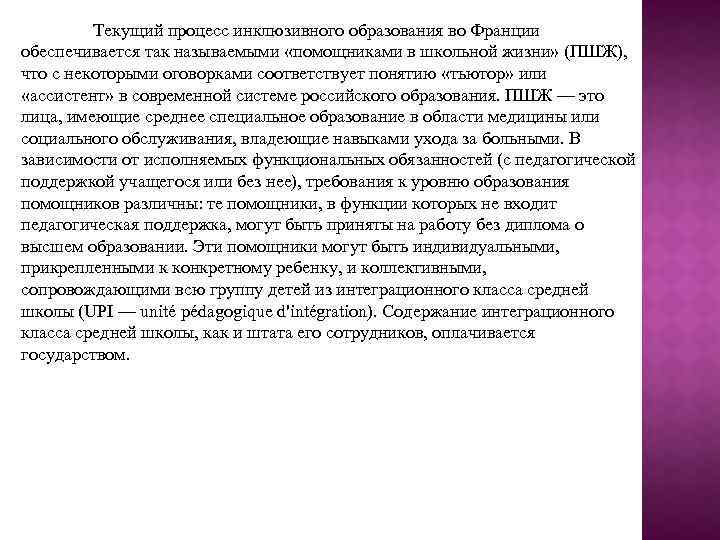 Текущий процесс инклюзивного образования во Франции обеспечивается так называемыми «помощниками в школьной жизни» (ПШЖ), что с некоторыми оговорками соответствует понятию «тьютор» или «ассистент» в современной системе российского образования. ПШЖ — это лица, имеющие среднее специальное образование в области медицины или социального обслуживания, владеющие навыками ухода за больными. В зависимости от исполняемых функциональных обязанностей (с педагогической поддержкой учащегося или без нее), требования к уровню образования помощников различны: те помощники, в функции которых не входит педагогическая поддержка, могут быть приняты на работу без диплома о высшем образовании. Эти помощники могут быть индивидуальными, прикрепленными к конкретному ребенку, и коллективными, сопровождающими всю группу детей из интеграционного класса средней школы (UPI — unité pédagogique d'intégration). Содержание интеграционного класса средней школы, как и штата его сотрудников, оплачивается государством.